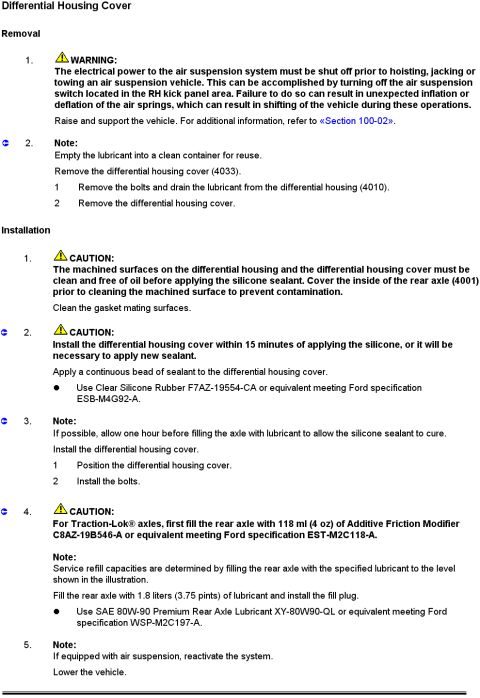 Differential Housing Cover

Removal

1. WARNING:
The electrical power to the air suspension system must be shut off prior to hoisting, jacking or towing an air suspension vehicle. This can be accomplished by turning off the air suspension switch located in the RH kick panel area. Failure to do so can result in unexpected inflation or deflation of the air springs, which can result in shifting of the vehicle during these operations.

Raise and support the vehicle. For additional information, refer to «Section 100-02».

2. Note:
Empty the lubricant into a clean container for reuse.

Remove the differential housing cover (4033).

1 Remove the bolts and drain the lubricant from the differential housing (4010).

2 Remove the differential housing cover.

Installation

1. CAUTION:
The machined surfaces on the differential housing and the differential housing cover must be clean and free of oil before applying the silicone sealant. Cover the inside of the rear axle (4001) prior to cleaning the machined surface to prevent contamination.

Clean the gasket mating surfaces.

2. CAUTION:
Install the differential housing cover within 15 minutes of applying the silicone, or it will be necessary to apply new sealant.

Apply a continuous bead of sealant to the differential housing cover.

● Use Clear Silicone Rubber F7AZ-19554-CA or equivalent meeting Ford specification ESB-M4G92-A.

3. Note:
If possible, allow one hour before filling the axle with lubricant to allow the silicone sealant to cure.

Install the differential housing cover.

1 Position the differential housing cover.

2 Install the bolts.

4. CAUTION:
For Traction-Lok® axles, first fill the rear axle with 118 ml (4 oz) of Additive Friction Modifier C8AZ-19B546-A or equivalent meeting Ford specification EST-M2C118-A.

Note:
Service refill capacities are determined by filling the rear axle with the specified lubricant to the level shown in the illustration.

Fill the rear axle with 1.8 liters (3.75 pints) of lubricant and install the fill plug.

● Use SAE 80W-90 Premium Rear Axle Lubricant XY-80W90-QL or equivalent meeting Ford specification WSP-M2C197-A.

5. Note:
If equipped with air suspension, reactivate the system.

Lower the vehicle.